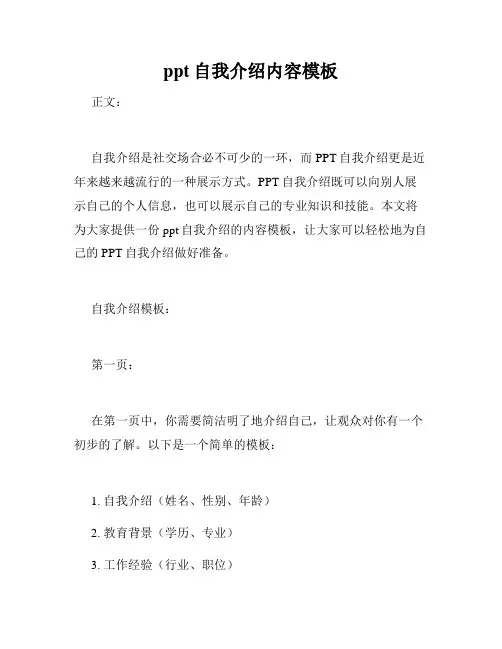 ppt 自我介绍内容模板

正文：

自我介绍是社交场合必不可少的一环，而 PPT 自我介绍更是近年来越来越流行的一种展示方式。PPT 自我介绍既可以向别人展示自己的个人信息，也可以展示自己的专业知识和技能。本文将为大家提供一份 ppt 自我介绍的内容模板，让大家可以轻松地为自己的 PPT 自我介绍做好准备。

自我介绍模板：

第一页：

在第一页中，你需要简洁明了地介绍自己，让观众对你有一个初步的了解。以下是一个简单的模板：

1. 自我介绍（姓名、性别、年龄）

2. 教育背景（学历、专业）

3. 工作经验（行业、职位）